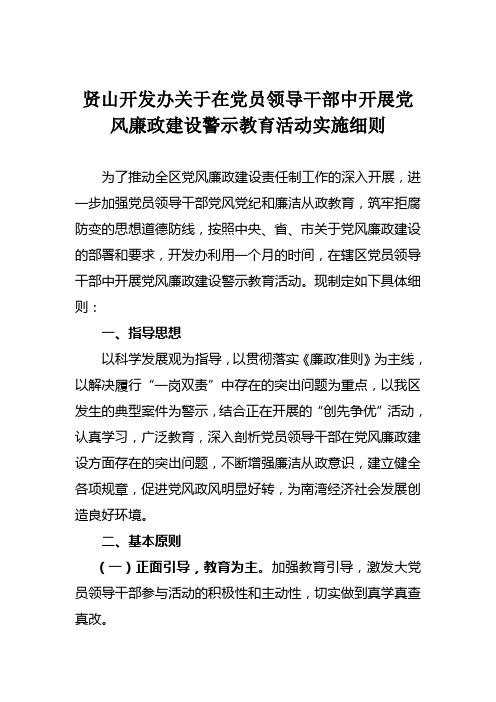 贤山开发办关于在党员领导干部中开展党风廉政建设警示教育活动实施细则

为了推动全区党风廉政建设责任制工作的深入开展，进一步加强党员领导干部党风党纪和廉洁从政教育，筑牢拒腐防变的思想道德防线，按照中央、省、市关于党风廉政建设的部署和要求，开发办利用一个月的时间，在辖区党员领导干部中开展党风廉政建设警示教育活动。现制定如下具体细则：

一、指导思想

以科学发展观为指导，以贯彻落实《廉政准则》为主线，以解决履行“一岗双责”中存在的突出问题为重点，以我区发生的典型案件为警示，结合正在开展的“创先争优”活动，认真学习，广泛教育，深入剖析党员领导干部在党风廉政建设方面存在的突出问题，不断增强廉洁从政意识，建立健全各项规章，促进党风政风明显好转，为南湾经济社会发展创造良好环境。

二、基本原则

（一）正面引导，教育为主。加强教育引导，激发大党员领导干部参与活动的积极性和主动性，切实做到真学真查真改。